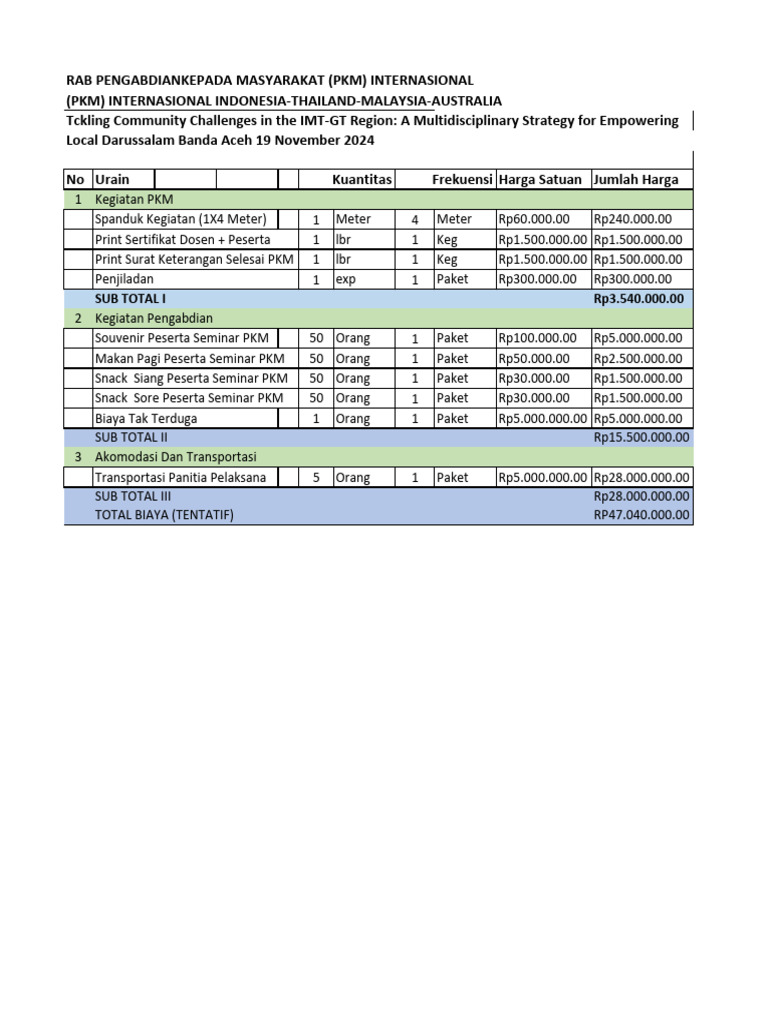 RAB PENGABDIANKEPADA MASYARAKAT (PKM) INTERNASIONAL
(PKM) INTERNASIONAL INDONESIA-THAILAND-MALAYSIA-AUSTRALIA
Tckling Community Challenges in the IMT-GT Region: A Multidisciplinary Strategy for Empowering Local Darussalam Banda Aceh 19 November 2024

| No | Urain | Kuantitas | | Frekuensi | | Harga Satuan | Jumlah Harga |
|---|---|---|---|---|---|---|---|
| 1 | Kegiatan PKM | | | | | | |
| | Spanduk Kegiatan (1X4 Meter) | 1 | Meter | 4 | Meter | Rp60.000.00 | Rp240.000.00 |
| | Print Sertifikat Dosen + Peserta | 1 | lbr | 1 | Keg | Rp1.500.000.00 | Rp1.500.000.00 |
| | Print Surat Keterangan Selesai PKM | 1 | lbr | 1 | Keg | Rp1.500.000.00 | Rp1.500.000.00 |
| | Penjiladan | 1 | exp | 1 | Paket | Rp300.000.00 | Rp300.000.00 |
| | SUB TOTAL I | | | | | | Rp3.540.000.00 |
| 2 | Kegiatan Pengabdian | | | | | | |
| | Souvenir Peserta Seminar PKM | 50 | Orang | 1 | Paket | Rp100.000.00 | Rp5.000.000.00 |
| | Makan Pagi Peserta Seminar PKM | 50 | Orang | 1 | Paket | Rp50.000.00 | Rp2.500.000.00 |
| | Snack Siang Peserta Seminar PKM | 50 | Orang | 1 | Paket | Rp30.000.00 | Rp1.500.000.00 |
| | Snack Sore Peserta Seminar PKM | 50 | Orang | 1 | Paket | Rp30.000.00 | Rp1.500.000.00 |
| | Biaya Tak Terduga | 1 | Orang | 1 | Paket | Rp5.000.000.00 | Rp5.000.000.00 |
| | SUB TOTAL II | | | | | | Rp15.500.000.00 |
| 3 | Akomodasi Dan Transportasi | | | | | | |
| | Transportasi Panitia Pelaksana | 5 | Orang | 1 | Paket | Rp5.000.000.00 | Rp28.000.000.00 |
| | SUB TOTAL III | | | | | | Rp28.000.000.00 |
| | TOTAL BIAYA (TENTATIF) | | | | | | RP47.040.000.00 |